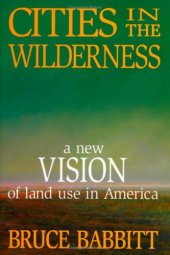 CITIES IN THE WILDERNESS

a new
VISION
of land use in America

BRUCE BABBITT